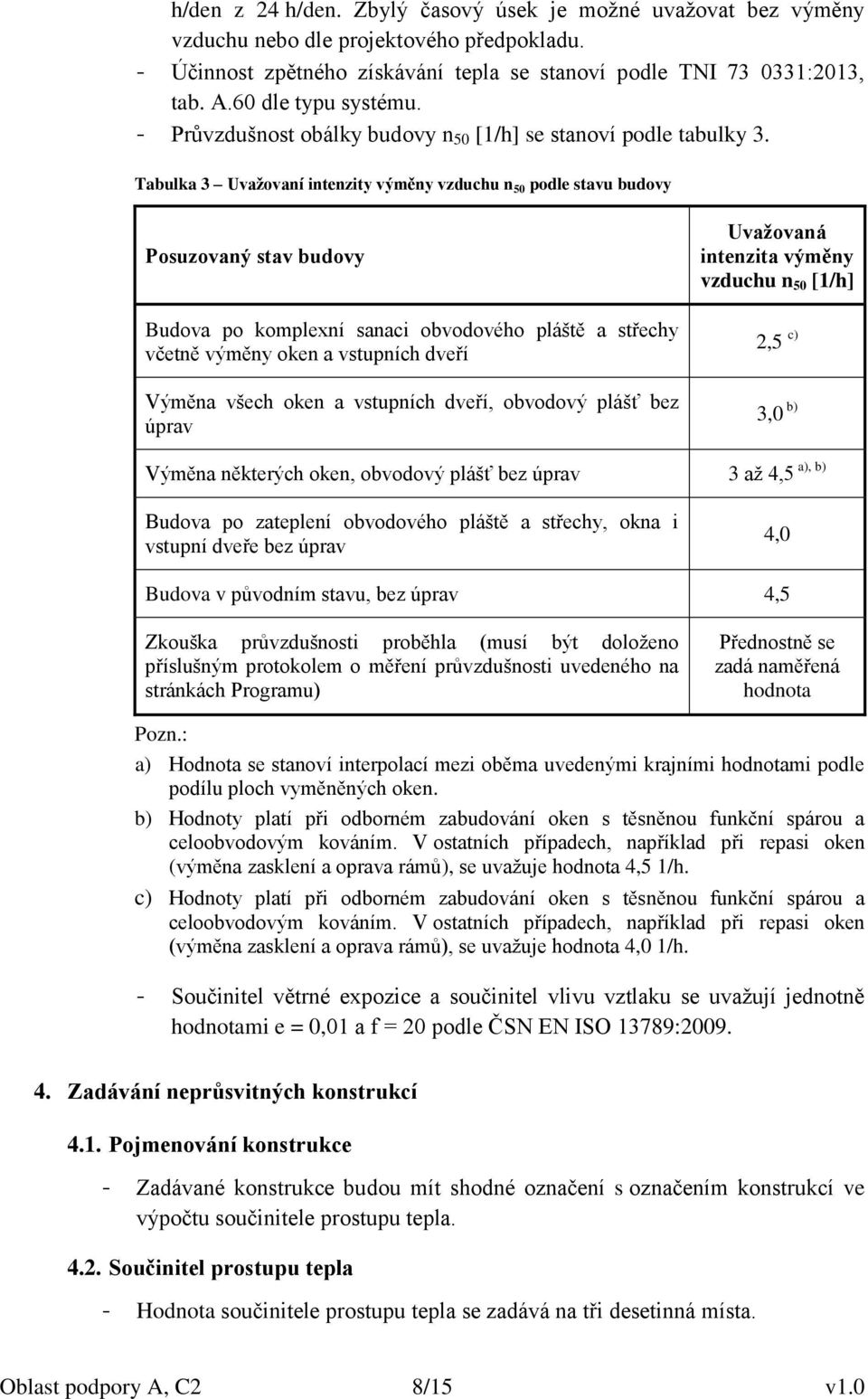 h/den z 24 h/den. Zbylý časový úsek je možné uvažovat bez výměny vzduchu nebo dle projektového předpokladu.
- Účinnost zpětného získávání tepla se stanoví podle TNI 73 0331:2013, tab. A.60 dle typu systému.
- Průvzdušnost obálky budovy $n_{50}$ [1/h] se stanoví podle tabulky 3.

Tabulka 3 – Uvažovaní intenzity výměny vzduchu $n_{50}$ podle stavu budovy

| Posuzovaný stav budovy | Uvažovaná intenzita výměny vzduchu $n_{50}$ [1/h] |
|---|---|
| Budova po komplexní sanaci obvodového pláště a střechy včetně výměny oken a vstupních dveří | 2,5 $^{c)}$ |
| Výměna všech oken a vstupních dveří, obvodový plášť bez úprav | 3,0 $^{b)}$ |
| Výměna některých oken, obvodový plášť bez úprav | 3 až 4,5 $^{a), b)}$ |
| Budova po zateplení obvodového pláště a střechy, okna i vstupní dveře bez úprav | 4,0 |
| Budova v původním stavu, bez úprav | 4,5 |
| Zkouška průvzdušnosti proběhla (musí být doloženo příslušným protokolem o měření průvzdušnosti uvedeného na stránkách Programu) | Přednostně se zadá naměřená hodnota |

Pozn.:
a) Hodnota se stanoví interpolací mezi oběma uvedenými krajními hodnotami podle podílu ploch vyměněných oken.
b) Hodnoty platí při odborném zabudování oken s těsněnou funkční spárou a celoobvodovým kováním. V ostatních případech, například při repasi oken (výměna zasklení a oprava rámů), se uvažuje hodnota 4,5 1/h.
c) Hodnoty platí při odborném zabudování oken s těsněnou funkční spárou a celoobvodovým kováním. V ostatních případech, například při repasi oken (výměna zasklení a oprava rámů), se uvažuje hodnota 4,0 1/h.

- Součinitel větrné expozice a součinitel vlivu vztlaku se uvažují jednotně hodnotami e = 0,01 a f = 20 podle ČSN EN ISO 13789:2009.

4. Zadávání neprůsvitných konstrukcí

4.1. Pojmenování konstrukce

- Zadávané konstrukce budou mít shodné označení s označením konstrukcí ve výpočtu součinitele prostupu tepla.

4.2. Součinitel prostupu tepla

- Hodnota součinitele prostupu tepla se zadává na tři desetinná místa.

Oblast podpory A, C2 8/15 v1.0